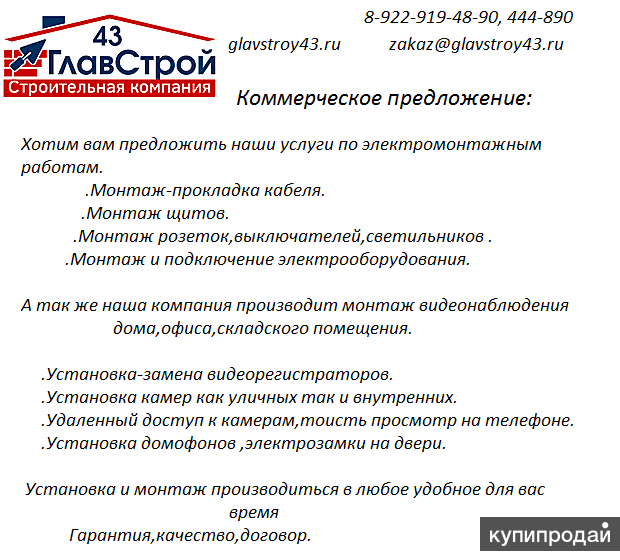 43
ГлавСтрой
Строительная компания

8-922-919-48-90, 444-890
glavstroy43.ru zakaz@glavstroy43.ru

Коммерческое предложение:

Хотим вам предложить наши услуги по электромонтажным работам.
.Монтаж-прокладка кабеля.
.Монтаж щитов.
.Монтаж розеток,выключателей,светильников .
.Монтаж и подключение электрооборудования.

А так же наша компания производит монтаж видеонаблюдения дома,офиса,складского помещения.

.Установка-замена видеорегистраторов.
.Установка камер как уличных так и внутренних.
.Удаленный доступ к камерам,тоисть просмотр на телефоне.
.Установка домофонов ,электрозамки на двери.

Установка и монтаж производиться в любое удобное для вас время
Гарантия,качество,договор.

купипродай